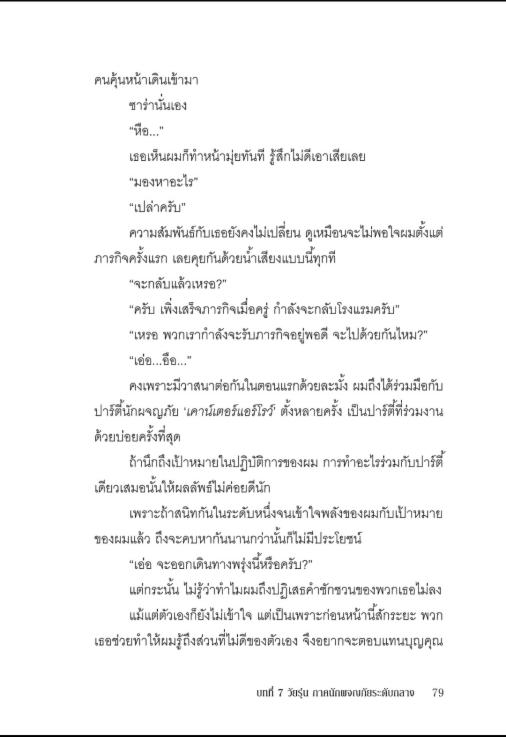 คนคุ้นหน้าเดินเข้ามา

ซาร่านั่นเอง

"หือ..."

เธอเห็นผมก็ทำหน้ามุ่ยทันที รู้สึกไม่ดีเอาเสียเลย

"มองหาอะไร"

"เปล่าครับ"

ความสัมพันธ์กับเธอยังคงไม่เปลี่ยน ดูเหมือนจะไม่พอใจผมตั้งแต่ภารกิจครั้งแรก เลยคุยกันด้วยน้ำเสียงแบบนี้ทุกที

"จะกลับแล้วเหรอ?"

"ครับ เพิ่งเสร็จภารกิจเมื่อครู่ กำลังจะกลับโรงแรมครับ"

"เหรอ พวกเรากำลังจะรับภารกิจอยู่พอดี จะไปด้วยกันไหม?"

"เอ่อ...อือ..."

คงเพราะมีวาสนาต่อกันในตอนแรกด้วยละมั้ง ผมถึงได้ร่วมมือกับปาร์ตี้นักผจญภัย 'เคาน์เตอร์แอร์โรว์' ตั้งหลายครั้ง เป็นปาร์ตี้ที่ร่วมงานด้วยบ่อยครั้งที่สุด

ถ้านึกถึงเป้าหมายในปฏิบัติการของผม การทำอะไรร่วมกับปาร์ตี้เดียวเสมอนั้นให้ผลลัพธ์ไม่ค่อยดีนัก

เพราะถ้าสนิทกันในระดับหนึ่งจนเข้าใจพลังของผมกับเป้าหมายของผมแล้ว ถึงจะคบหากันนานกว่านั้นก็ไม่มีประโยชน์

"เอ่อ จะออกเดินทางพรุ่งนี้หรือครับ?"

แต่กระนั้น ไม่รู้ว่าทำไมผมถึงปฏิเสธคำชักชวนของพวกเธอไม่ลง

แม้แต่ตัวเองก็ยังไม่เข้าใจ แต่เป็นเพราะก่อนหน้านี้สักระยะ พวกเธอช่วยทำให้ผมรู้ถึงส่วนที่ไม่ดีของตัวเอง จึงอยากจะตอบแทนบุญคุณ

บทที่ 7 วัยรุ่น ภาคนักผจญภัยระดับกลาง 79